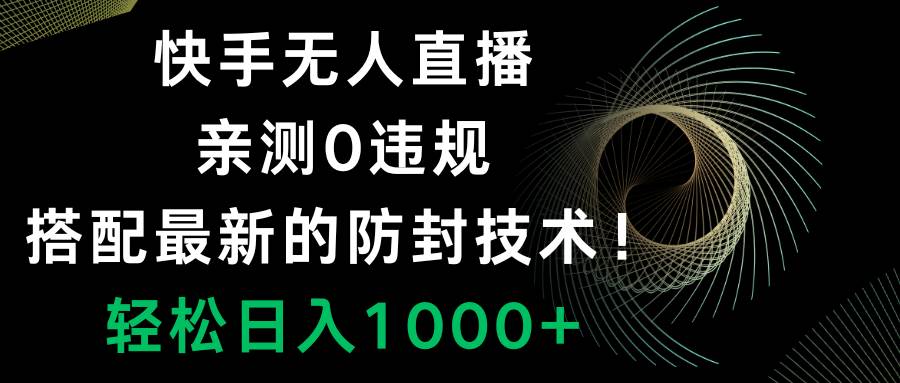 快手无人直播
亲测0违规
搭配最新的防封技术！
轻松日入1000+